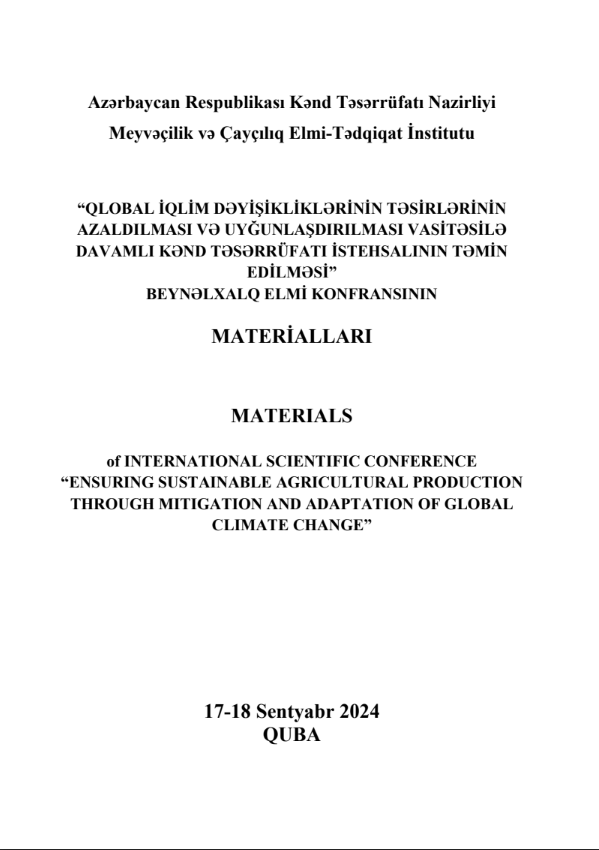 Azərbaycan Respublikası Kənd Təsərrüfatı Nazirliyi
Meyvəçilik və Çayçılıq Elmi-Tədqiqat İnstitutu

“QLOBAL İQLİM DƏYİŞİKLİKLƏRİNİN TƏSİRLƏRİNİN AZALDILMASI VƏ UYĞUNLAŞDIRILMASI VASİTƏSİLƏ DAVAMLI KƏND TƏSƏRRÜFATI İSTEHSALININ TƏMİN EDİLMƏSİ”
BEYNƏLXALQ ELMİ KONFRANSININ

MATERİALLARI

MATERIALS

of INTERNATIONAL SCIENTIFIC CONFERENCE
“ENSURING SUSTAINABLE AGRICULTURAL PRODUCTION THROUGH MITIGATION AND ADAPTATION OF GLOBAL CLIMATE CHANGE”

17-18 Sentyabr 2024
QUBA